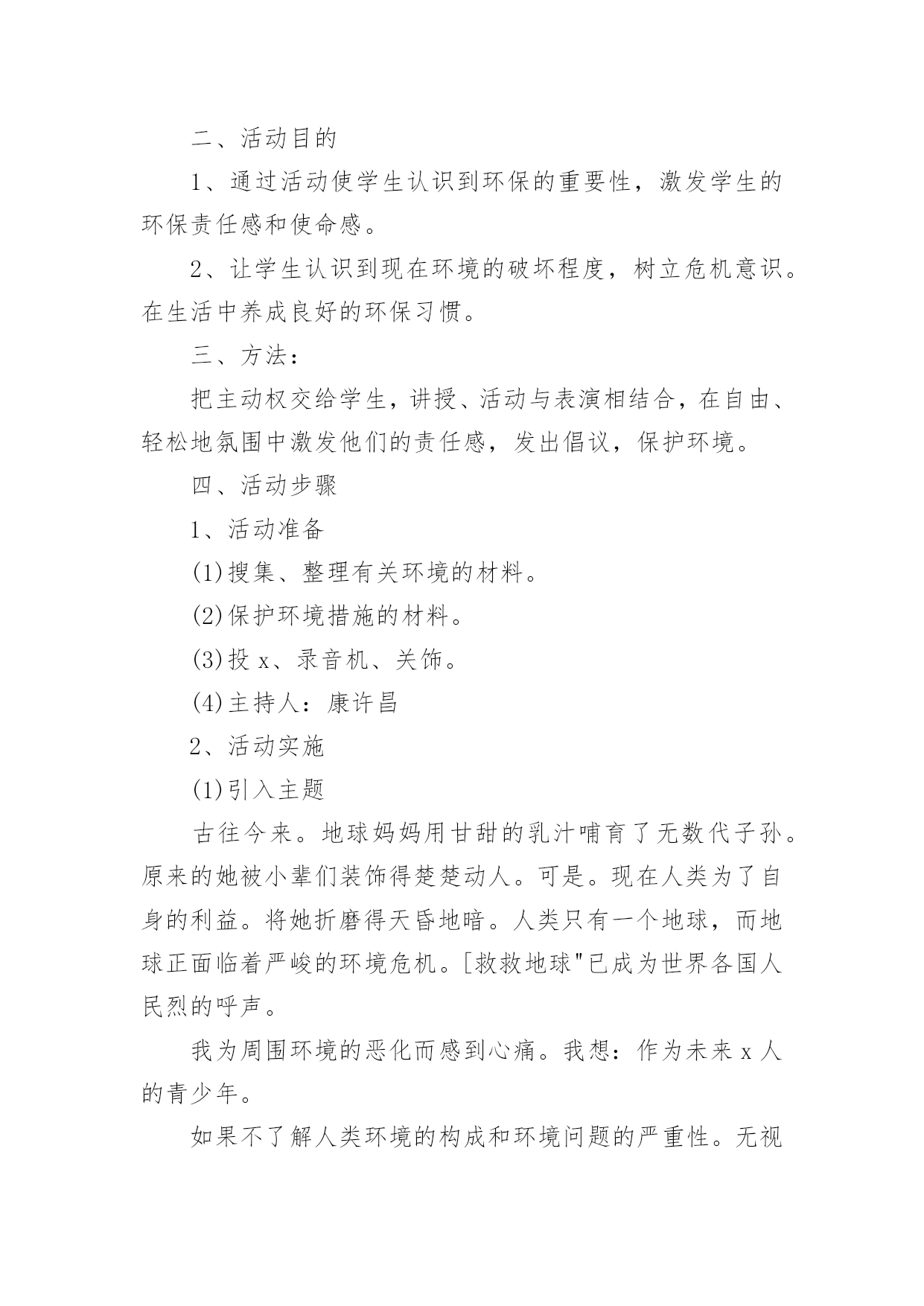 二、活动目的

1、通过活动使学生认识到环保的重要性，激发学生的环保责任感和使命感。

2、让学生认识到现在环境的破坏程度，树立危机意识。在生活中养成良好的环保习惯。

三、方法：

把主动权交给学生，讲授、活动与表演相结合，在自由、轻松地氛围中激发他们的责任感，发出倡议，保护环境。

四、活动步骤

1、活动准备

(1)搜集、整理有关环境的材料。

(2)保护环境措施的材料。

(3)投 x、录音机、关饰。

(4)主持人：康许昌

2、活动实施

(1)引入主题

古往今来。地球妈妈用甘甜的乳汁哺育了无数代子孙。原来的她被小辈们装饰得楚楚动人。可是。现在人类为了自身的利益。将她折磨得天昏地暗。人类只有一个地球，而地球正面临着严峻的环境危机。[救救地球"已成为世界各国人民烈的呼声。

我为周围环境的恶化而感到心痛。我想：作为未来 x 人的青少年。

如果不了解人类环境的构成和环境问题的严重性。无视